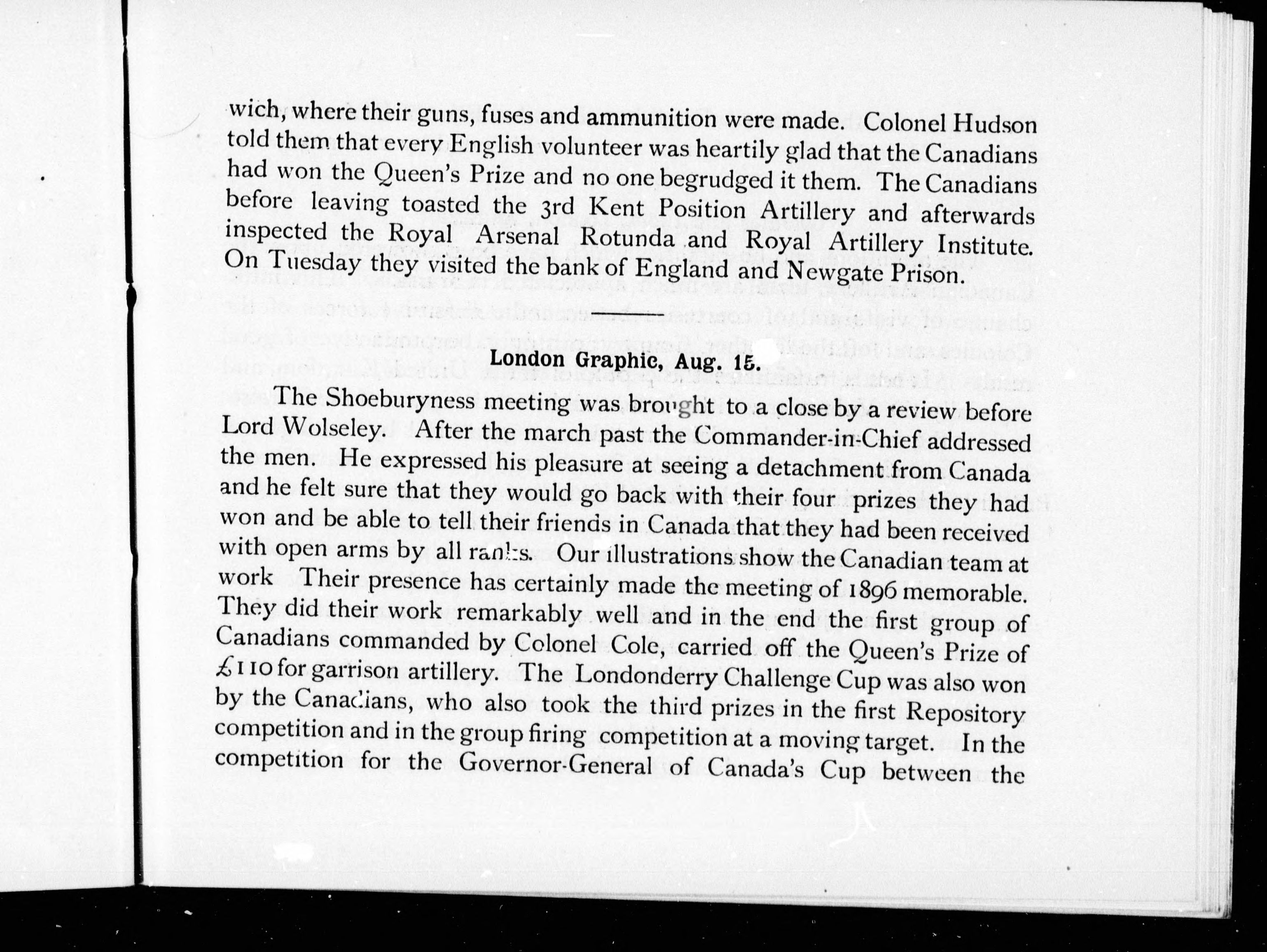 wich, where their guns, fuses and ammunition were made. Colonel Hudson told them that every English volunteer was heartily glad that the Canadians had won the Queen's Prize and no one begrudged it them. The Canadians before leaving toasted the 3rd Kent Position Artillery and afterwards inspected the Royal Arsenal Rotunda and Royal Artillery Institute. On Tuesday they visited the bank of England and Newgate Prison.

London Graphic, Aug. 15.

The Shoeburyness meeting was brought to a close by a review before Lord Wolseley. After the march past the Commander-in-Chief addressed the men. He expressed his pleasure at seeing a detachment from Canada and he felt sure that they would go back with their four prizes they had won and be able to tell their friends in Canada that they had been received with open arms by all ranks. Our illustrations show the Canadian team at work Their presence has certainly made the meeting of 1896 memorable. They did their work remarkably well and in the end the first group of Canadians commanded by Colonel Cole, carried off the Queen's Prize of £110 for garrison artillery. The Londonderry Challenge Cup was also won by the Canadians, who also took the third prizes in the first Repository competition and in the group firing competition at a moving target. In the competition for the Governor-General of Canada's Cup between the